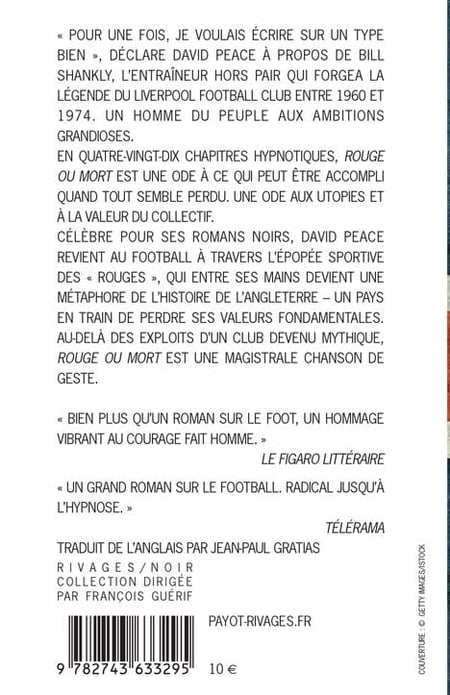 « POUR UNE FOIS, JE VOULAIS ÉCRIRE SUR UN TYPE BIEN », DÉCLARE DAVID PEACE À PROPOS DE BILL SHANKLY, L'ENTRAÎNEUR HORS PAIR QUI FORGEA LA LÉGENDE DU LIVERPOOL FOOTBALL CLUB ENTRE 1960 ET 1974. UN HOMME DU PEUPLE AUX AMBITIONS GRANDIOSES.

EN QUATRE-VINGT-DIX CHAPITRES HYPNOTIQUES, ROUGE OU MORT EST UNE ODE À CE QUI PEUT ÊTRE ACCOMPLI QUAND TOUT SEMBLE PERDU. UNE ODE AUX UTOPIES ET À LA VALEUR DU COLLECTIF.

CÉLÈBRE POUR SES ROMANS NOIRS, DAVID PEACE REVIENT AU FOOTBALL À TRAVERS L'ÉPOPÉE SPORTIVE DES « ROUGES », QUI ENTRE SES MAINS DEVIENT UNE MÉTAPHORE DE L'HISTOIRE DE L'ANGLETERRE – UN PAYS EN TRAIN DE PERDRE SES VALEURS FONDAMENTALES. AU-DELÀ DES EXPLOITS D'UN CLUB DEVENU MYTHIQUE, ROUGE OU MORT EST UNE MAGISTRALE CHANSON DE GESTE.

« BIEN PLUS QU'UN ROMAN SUR LE FOOT, UN HOMMAGE VIBRANT AU COURAGE FAIT HOMME. »

LE FIGARO LITTÉRAIRE

« UN GRAND ROMAN SUR LE FOOTBALL. RADICAL JUSQU'À L'HYPNOSE. »

TÉLÉRAMA

TRADUIT DE L'ANGLAIS PAR JEAN-PAUL GRATIAS

RIVAGES/NOIR
COLLECTION DIRIGÉE
PAR FRANÇOIS GUÉRIF

PAYOT-RIVAGES.FR

9 782743 633295

10 €

COUVERTURE : © GETTY IMAGES/ISTOCK